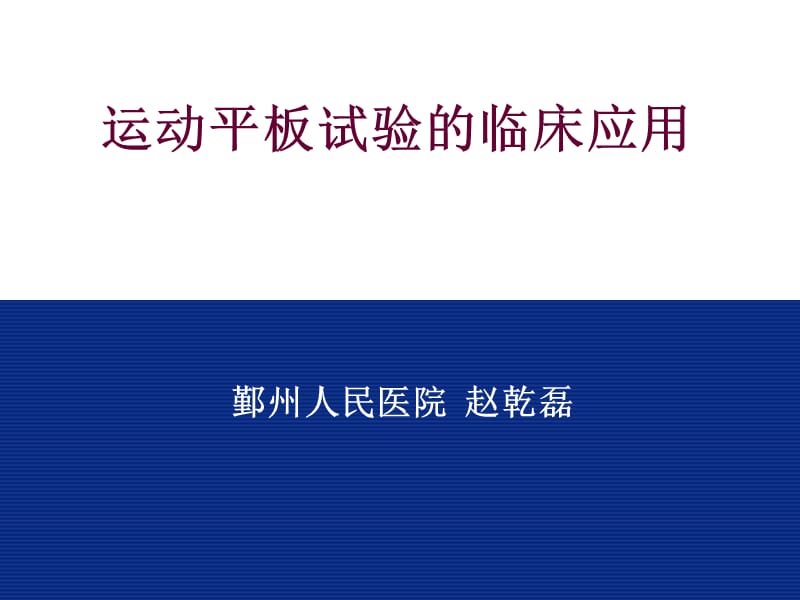 运动平板试验的临床应用

鄞州人民医院 赵乾磊